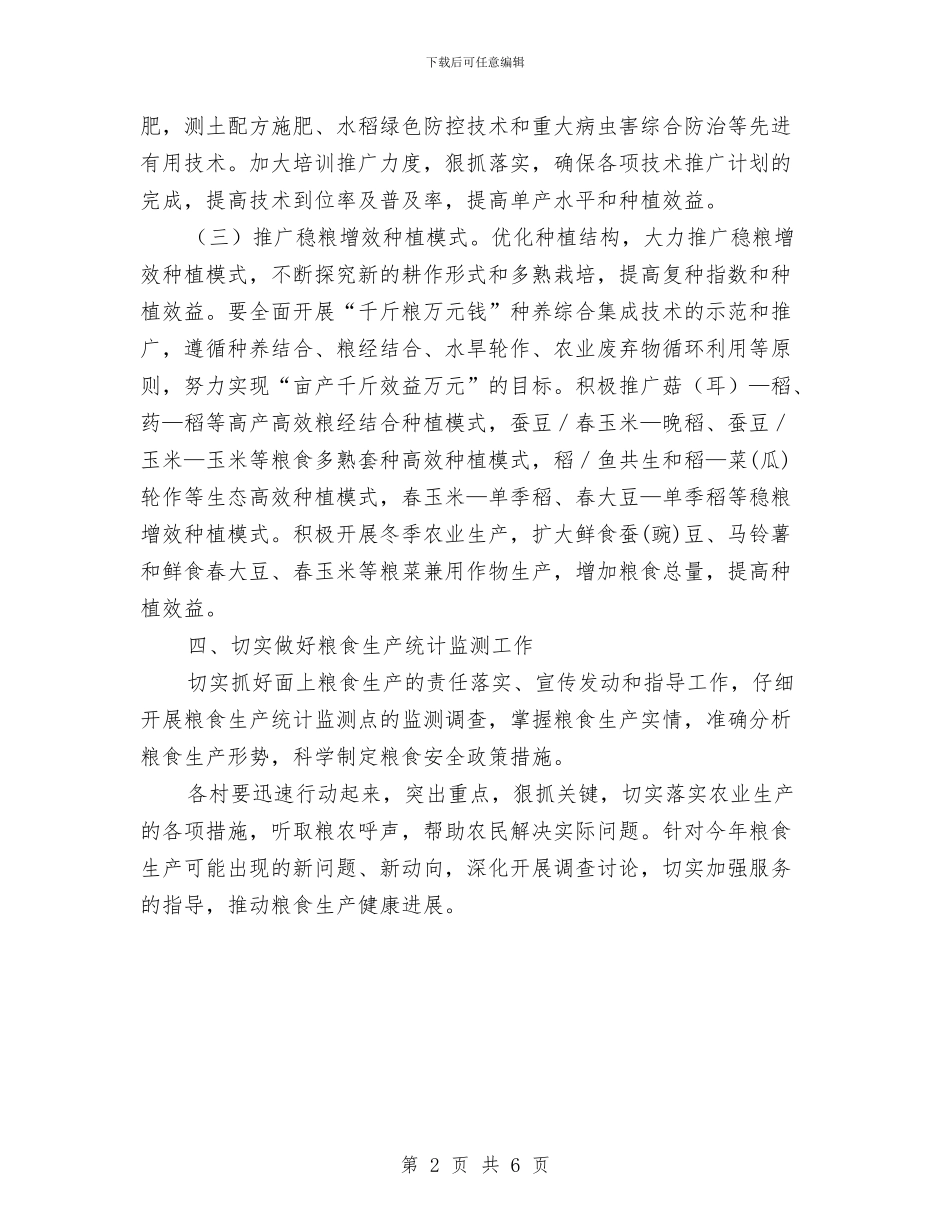 下载后可任意编辑

肥，测土配方施肥、水稻绿色防控技术和重大病虫害综合防治等先进有用技术。加大培训推广力度，狠抓落实，确保各项技术推广计划的完成，提高技术到位率及普及率，提高单产水平和种植效益。

（三）推广稳粮增效种植模式。优化种植结构，大力推广稳粮增效种植模式，不断探究新的耕作形式和多熟栽培，提高复种指数和种植效益。要全面开展“千斤粮万元钱”种养综合集成技术的示范和推广，遵循种养结合、粮经结合、水旱轮作、农业废弃物循环利用等原则，努力实现“亩产千斤效益万元”的目标。积极推广菇（耳）—稻、药—稻等高产高效粮经结合种植模式，蚕豆／春玉米—晚稻、蚕豆／玉米—玉米等粮食多熟套种高效种植模式，稻／鱼共生和稻—菜（瓜）轮作等生态高效种植模式，春玉米—单季稻、春大豆—单季稻等稳粮增效种植模式。积极开展冬季农业生产，扩大鲜食蚕(豌)豆、马铃薯和鲜食春大豆、春玉米等粮菜兼用作物生产，增加粮食总量，提高种植效益。

四、切实做好粮食生产统计监测工作

切实抓好面上粮食生产的责任落实、宣传发动和指导工作，仔细开展粮食生产统计监测点的监测调查，掌握粮食生产实情，准确分析粮食生产形势，科学制定粮食安全政策措施。

各村要迅速行动起来，突出重点，狠抓关键，切实落实农业生产的各项措施，听取粮农呼声，帮助农民解决实际问题。针对今年粮食生产可能出现的新问题、新动向，深化开展调查讨论，切实加强服务的指导，推动粮食生产健康进展。

第 2 页 共 6 页